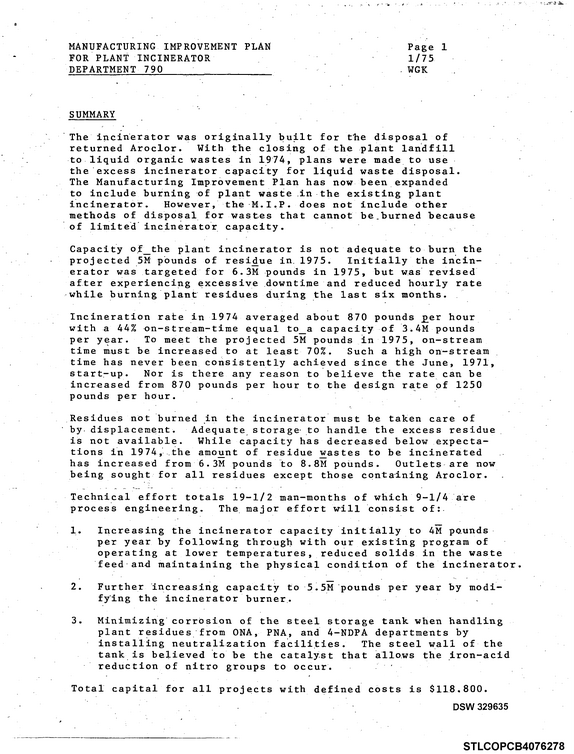 MANUFACTURING IMPROVEMENT PLAN
FOR PLANT INCINERATOR
DEPARTMENT 790

Page 1
1/75
WGK

SUMMARY

The incinerator was originally built for the disposal of returned Aroclor. With the closing of the plant landfill to liquid organic wastes in 1974, plans were made to use the excess incinerator capacity for liquid waste disposal. The Manufacturing Improvement Plan has now been expanded to include burning of plant waste in the existing plant incinerator. However, the M.I.P. does not include other methods of disposal for wastes that cannot be burned because of limited incinerator capacity.

Capacity of the plant incinerator is not adequate to burn the projected 5M pounds of residue in 1975. Initially the incinerator was targeted for 6.3M pounds in 1975, but was revised after experiencing excessive downtime and reduced hourly rate while burning plant residues during the last six months.

Incineration rate in 1974 averaged about 870 pounds per hour with a 44% on-stream-time equal to a capacity of 3.4M pounds per year. To meet the projected 5M pounds in 1975, on-stream time must be increased to at least 70%. Such a high on-stream time has never been consistently achieved since the June, 1971, start-up. Nor is there any reason to believe the rate can be increased from 870 pounds per hour to the design rate of 1250 pounds per hour.

Residues not burned in the incinerator must be taken care of by displacement. Adequate storage to handle the excess residue is not available. While capacity has decreased below expectations in 1974, the amount of residue wastes to be incinerated has increased from 6.3M pounds to 8.8M pounds. Outlets are now being sought for all residues except those containing Aroclor.

Technical effort totals 19-1/2 man-months of which 9-1/4 are process engineering. The major effort will consist of:

1. Increasing the incinerator capacity initially to 4M pounds per year by following through with our existing program of operating at lower temperatures, reduced solids in the waste feed and maintaining the physical condition of the incinerator.

2. Further increasing capacity to 5.5M pounds per year by modifying the incinerator burner.

3. Minimizing corrosion of the steel storage tank when handling plant residues from ONA, PNA, and 4-NDPA departments by installing neutralization facilities. The steel wall of the tank is believed to be the catalyst that allows the iron-acid reduction of nitro groups to occur.

Total capital for all projects with defined costs is $118.800.

DSW 329635

STLCOPCB4076278